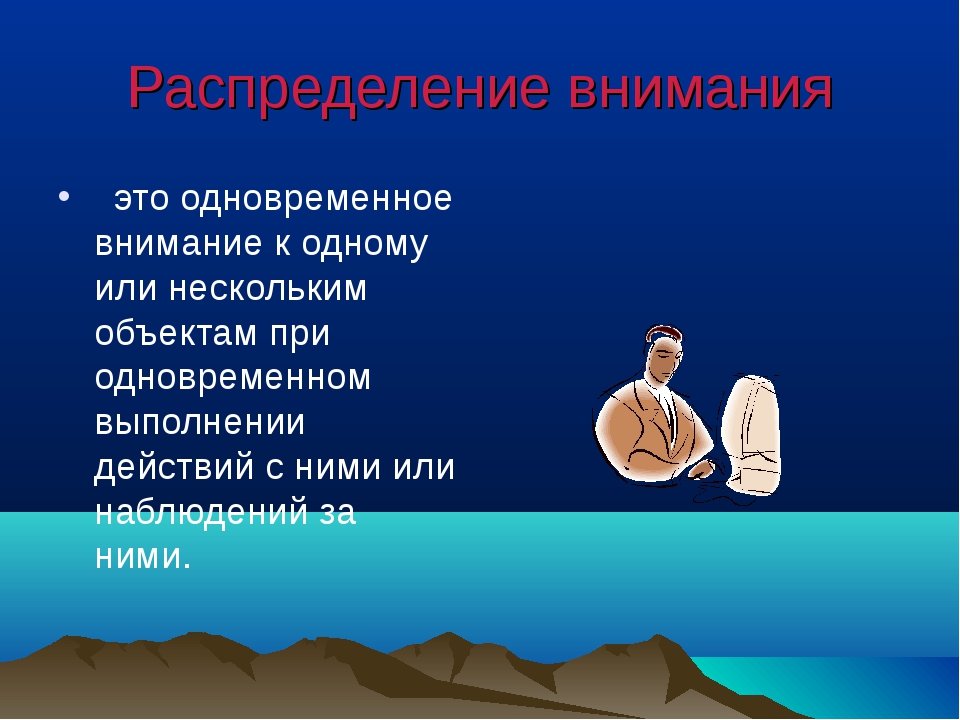 Распределение внимания

• это одновременное внимание к одному или нескольким объектам при одновременном выполнении действий с ними или наблюдений за ними.